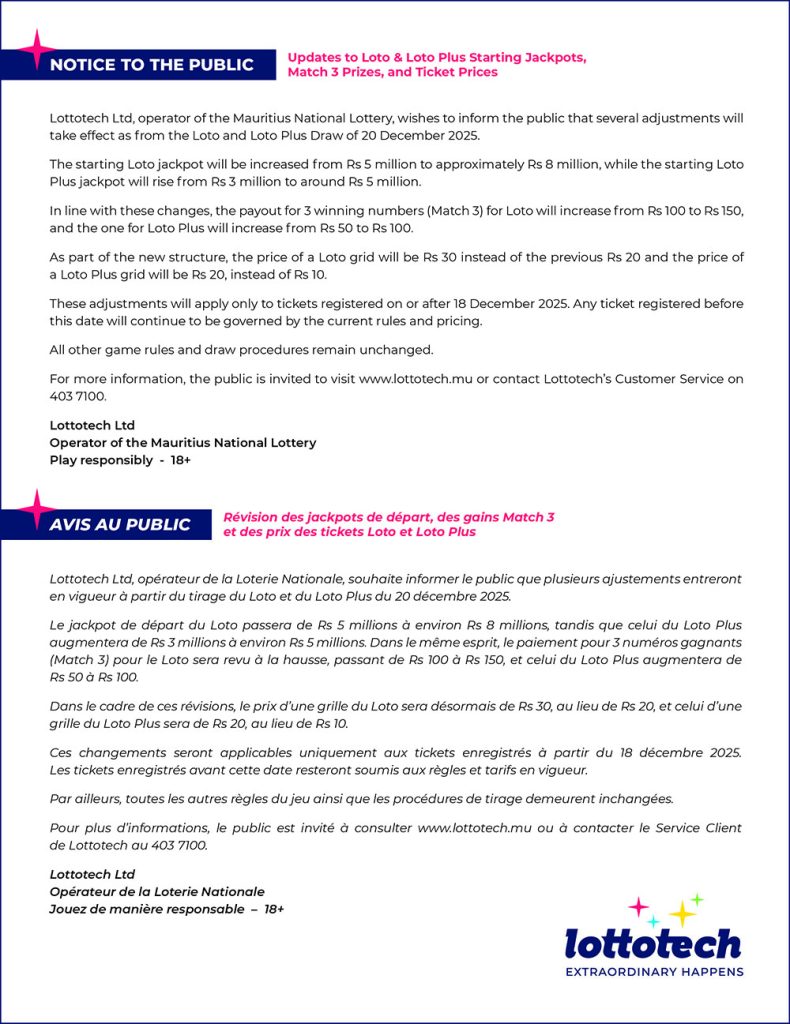 NOTICE TO THE PUBLIC

Updates to Loto & Loto Plus Starting Jackpots, Match 3 Prizes, and Ticket Prices

Lottotech Ltd, operator of the Mauritius National Lottery, wishes to inform the public that several adjustments will take effect as from the Loto and Loto Plus Draw of 20 December 2025.

The starting Loto jackpot will be increased from Rs 5 million to approximately Rs 8 million, while the starting Loto Plus jackpot will rise from Rs 3 million to around Rs 5 million.

In line with these changes, the payout for 3 winning numbers (Match 3) for Loto will increase from Rs 100 to Rs 150, and the one for Loto Plus will increase from Rs 50 to Rs 100.

As part of the new structure, the price of a Loto grid will be Rs 30 instead of the previous Rs 20 and the price of a Loto Plus grid will be Rs 20, instead of Rs 10.

These adjustments will apply only to tickets registered on or after 18 December 2025. Any ticket registered before this date will continue to be governed by the current rules and pricing.

All other game rules and draw procedures remain unchanged.

For more information, the public is invited to visit www.lottotech.mu or contact Lottotech's Customer Service on 403 7100.

Lottotech Ltd
Operator of the Mauritius National Lottery
Play responsibly - 18+

AVIS AU PUBLIC

Révision des jackpots de départ, des gains Match 3 et des prix des tickets Loto et Loto Plus

Lottotech Ltd, opérateur de la Loterie Nationale, souhaite informer le public que plusieurs ajustements entreront en vigueur à partir du tirage du Loto et du Loto Plus du 20 décembre 2025.

Le jackpot de départ du Loto passera de Rs 5 millions à environ Rs 8 millions, tandis que celui du Loto Plus augmentera de Rs 3 millions à environ Rs 5 millions. Dans le même esprit, le paiement pour 3 numéros gagnants (Match 3) pour le Loto sera revu à la hausse, passant de Rs 100 à Rs 150, et celui du Loto Plus augmentera de Rs 50 à Rs 100.

Dans le cadre de ces révisions, le prix d'une grille du Loto sera désormais de Rs 30, au lieu de Rs 20, et celui d'une grille du Loto Plus sera de Rs 20, au lieu de Rs 10.

Ces changements seront applicables uniquement aux tickets enregistrés à partir du 18 décembre 2025. Les tickets enregistrés avant cette date resteront soumis aux règles et tarifs en vigueur.

Par ailleurs, toutes les autres règles du jeu ainsi que les procédures de tirage demeurent inchangées.

Pour plus d'informations, le public est invité à consulter www.lottotech.mu ou à contacter le Service Client de Lottotech au 403 7100.

Lottotech Ltd
Opérateur de la Loterie Nationale
Jouez de manière responsable – 18+

lottotech
EXTRAORDINARY HAPPENS